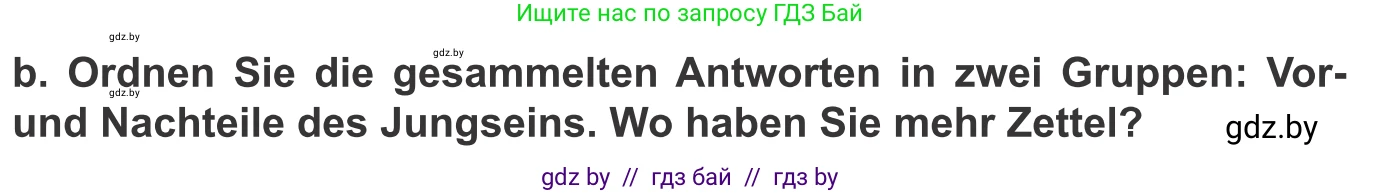 Ищите нас по запросу ГДЗ Бай

gdz.by gdz.by gdz.by

b. Ordnen Sie die gesammelten Antworten in zwei Gruppen: Vor- und Nachteile des Jungseins. Wo haben Sie mehr Zettel?

gdz.by

gdz by // гдз бай // гдз by